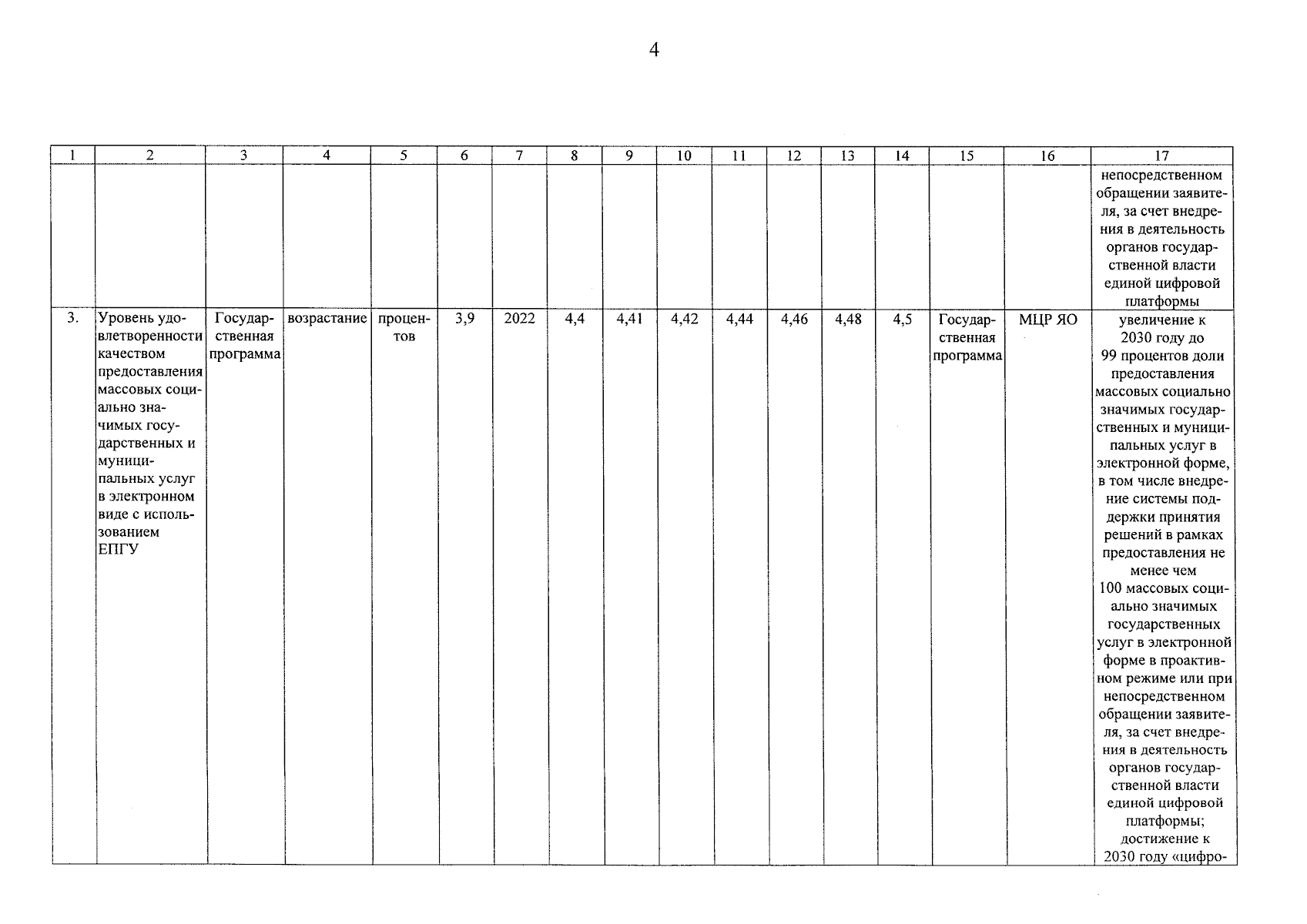 4

| 1 | 2 | 3 | 4 | 5 | 6 | 7 | 8 | 9 | 10 | 11 | 12 | 13 | 14 | 15 | 16 | 17 |
|---|---|---|---|---|---|---|---|---|---|---|---|---|---|---|---|---|
| | | | | | | | | | | | | | | | | непосредственном обращении заявителя, за счет внедрения в деятельность органов государственной власти единой цифровой платформы |
| 3. | Уровень удовлетворенности качеством предоставления массовых социально значимых государственных и муниципальных услуг в электронном виде с использованием ЕПГУ | Государственная программа | возрастание | процентов | 3,9 | 2022 | 4,4 | 4,41 | 4,42 | 4,44 | 4,46 | 4,48 | 4,5 | Государственная программа | МЦР ЯО | увеличение к 2030 году до 99 процентов доли предоставления массовых социально значимых государственных и муниципальных услуг в электронной форме, в том числе внедрение системы поддержки принятия решений в рамках предоставления не менее чем 100 массовых социально значимых государственных услуг в электронной форме в проактивном режиме или при непосредственном обращении заявителя, за счет внедрения в деятельность органов государственной власти единой цифровой платформы; достижение к 2030 году «цифро- |